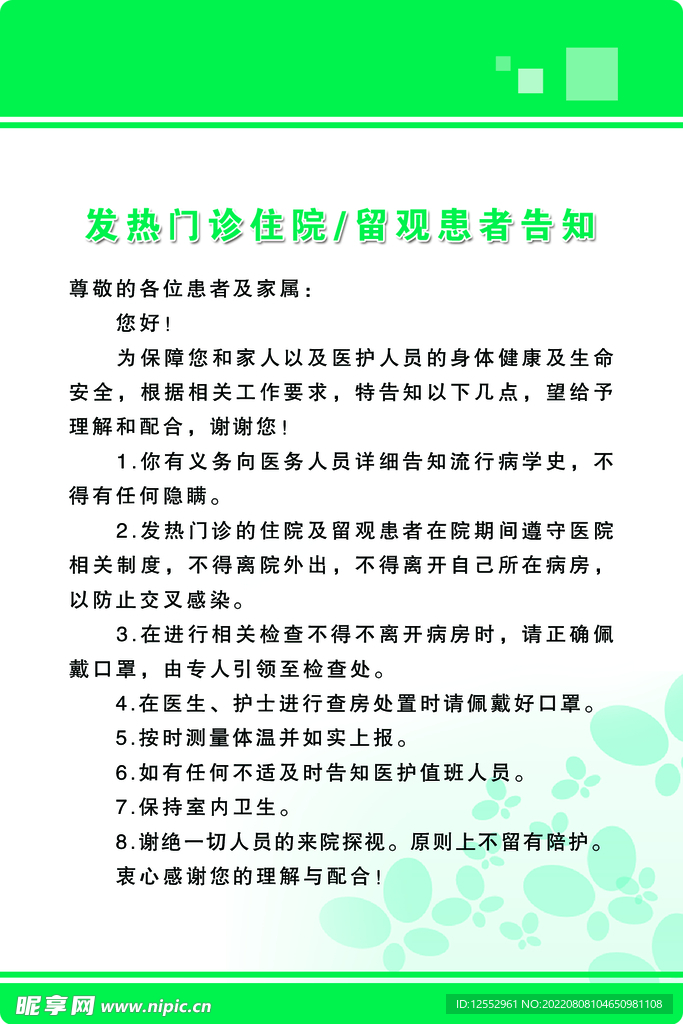 发热门诊住院/留观患者告知

尊敬的各位患者及家属：

您好！

为保障您和家人以及医护人员的身体健康及生命安全，根据相关工作要求，特告知以下几点，望给予理解和配合，谢谢您！

1.你有义务向医务人员详细告知流行病学史，不得有任何隐瞒。

2.发热门诊的住院及留观患者在院期间遵守医院相关制度，不得离院外出，不得离开自己所在病房，以防止交叉感染。

3.在进行相关检查不得不离开病房时，请正确佩戴口罩，由专人引领至检查处。

4.在医生、护士进行查房处置时请佩戴好口罩。

5.按时测量体温并如实上报。

6.如有任何不适及时告知医护值班人员。

7.保持室内卫生。

8.谢绝一切人员的来院探视。原则上不留有陪护。

衷心感谢您的理解与配合！

昵享网 www.nipic.cn

ID:12552961 NO:20220808104650981108